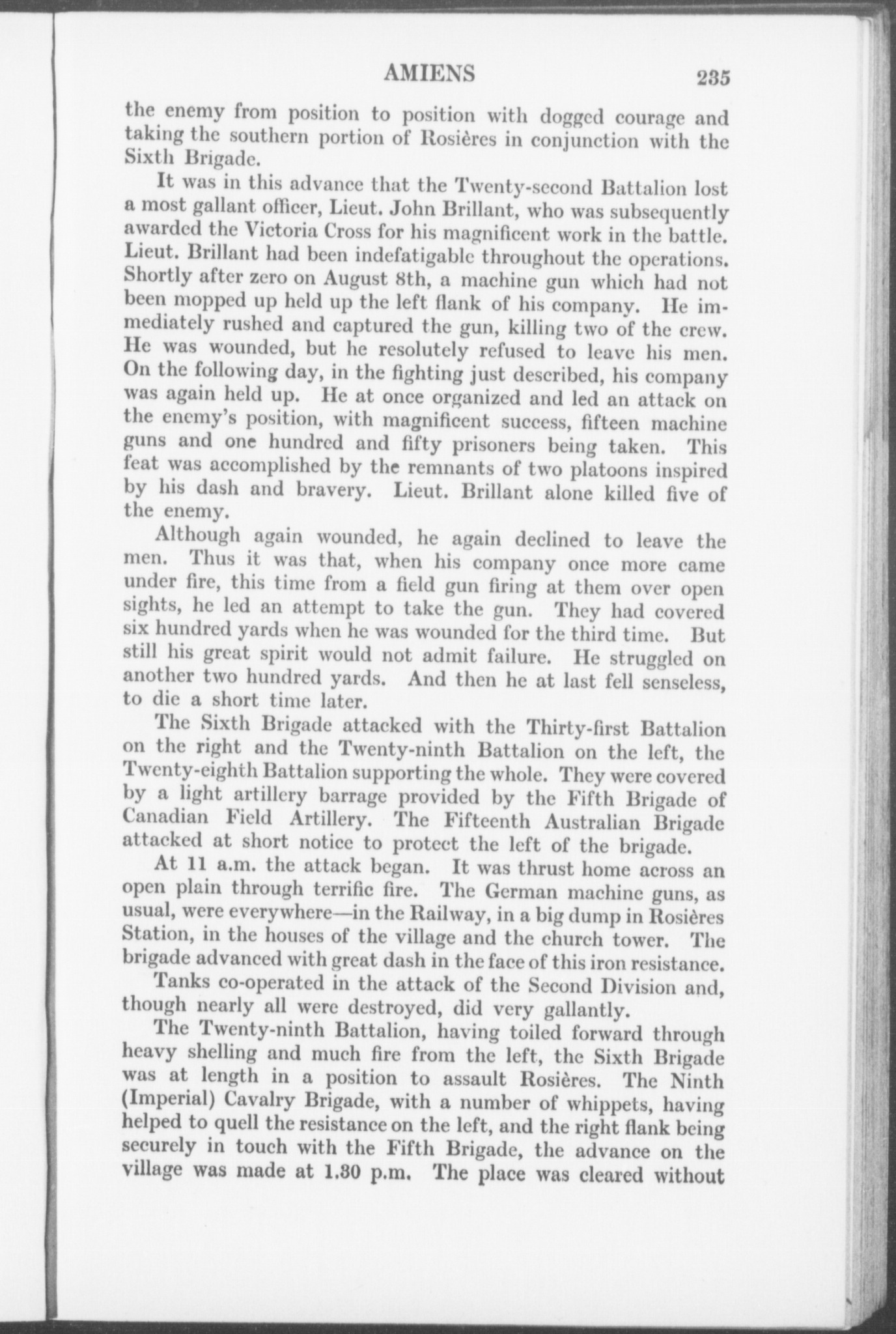 AMIENS 235

the enemy from position to position with dogged courage and taking the southern portion of Rosières in conjunction with the Sixth Brigade.

It was in this advance that the Twenty-second Battalion lost a most gallant officer, Lieut. John Brillant, who was subsequently awarded the Victoria Cross for his magnificent work in the battle. Lieut. Brillant had been indefatigable throughout the operations. Shortly after zero on August 8th, a machine gun which had not been mopped up held up the left flank of his company. He immediately rushed and captured the gun, killing two of the crew. He was wounded, but he resolutely refused to leave his men. On the following day, in the fighting just described, his company was again held up. He at once organized and led an attack on the enemy's position, with magnificent success, fifteen machine guns and one hundred and fifty prisoners being taken. This feat was accomplished by the remnants of two platoons inspired by his dash and bravery. Lieut. Brillant alone killed five of the enemy.

Although again wounded, he again declined to leave the men. Thus it was that, when his company once more came under fire, this time from a field gun firing at them over open sights, he led an attempt to take the gun. They had covered six hundred yards when he was wounded for the third time. But still his great spirit would not admit failure. He struggled on another two hundred yards. And then he at last fell senseless, to die a short time later.

The Sixth Brigade attacked with the Thirty-first Battalion on the right and the Twenty-ninth Battalion on the left, the Twenty-eighth Battalion supporting the whole. They were covered by a light artillery barrage provided by the Fifth Brigade of Canadian Field Artillery. The Fifteenth Australian Brigade attacked at short notice to protect the left of the brigade.

At 11 a.m. the attack began. It was thrust home across an open plain through terrific fire. The German machine guns, as usual, were everywhere—in the Railway, in a big dump in Rosières Station, in the houses of the village and the church tower. The brigade advanced with great dash in the face of this iron resistance.

Tanks co-operated in the attack of the Second Division and, though nearly all were destroyed, did very gallantly.

The Twenty-ninth Battalion, having toiled forward through heavy shelling and much fire from the left, the Sixth Brigade was at length in a position to assault Rosières. The Ninth (Imperial) Cavalry Brigade, with a number of whippets, having helped to quell the resistance on the left, and the right flank being securely in touch with the Fifth Brigade, the advance on the village was made at 1.30 p.m. The place was cleared without